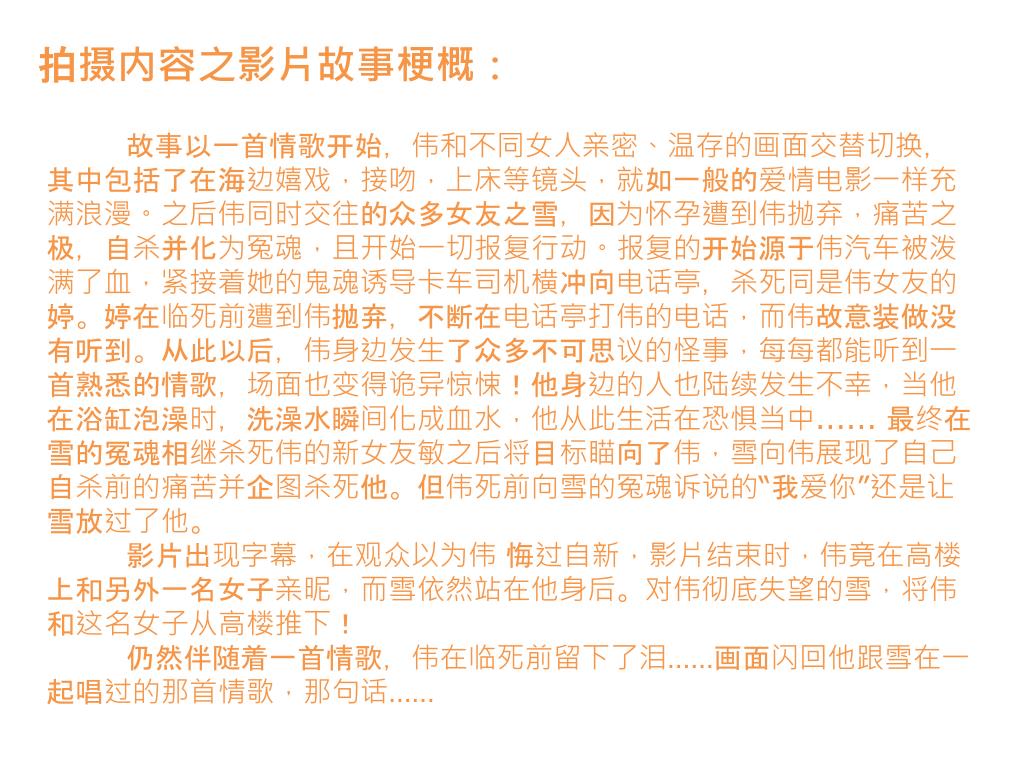 拍摄内容之影片故事梗概：

故事以一首情歌开始，伟和不同女人亲密、温存的画面交替切换，其中包括了在海边嬉戏，接吻，上床等镜头，就如一般的爱情电影一样充满浪漫。之后伟同时交往的众多女友之雪，因为怀孕遭到伟抛弃，痛苦之极，自杀并化为冤魂，且开始一切报复行动。报复的开始源于伟汽车被泼满了血，紧接着她的鬼魂诱导卡车司机横冲向电话亭，杀死同是伟女友的婷。婷在临死前遭到伟抛弃，不断在电话亭打伟的电话，而伟故意装做没有听到。从此以后，伟身边发生了众多不可思议的怪事，每每都能听到一首熟悉的情歌，场面也变得诡异惊悚！他身边的人也陆续发生不幸，当他在浴缸泡澡时，洗澡水瞬间化成血水，他从此生活在恐惧当中…… 最终在雪的冤魂相继杀死伟的新女友敏之后将目标瞄向了伟，雪向伟展现了自己自杀前的痛苦并企图杀死他。但伟死前向雪的冤魂诉说的"我爱你"还是让雪放过了他。

影片出现字幕，在观众以为伟 悔过自新，影片结束时，伟竟在高楼上和另外一名女子亲昵，而雪依然站在他身后。对伟彻底失望的雪，将伟和这名女子从高楼推下！

仍然伴随着一首情歌，伟在临死前留下了泪......画面闪回他跟雪在一起唱过的那首情歌，那句话......